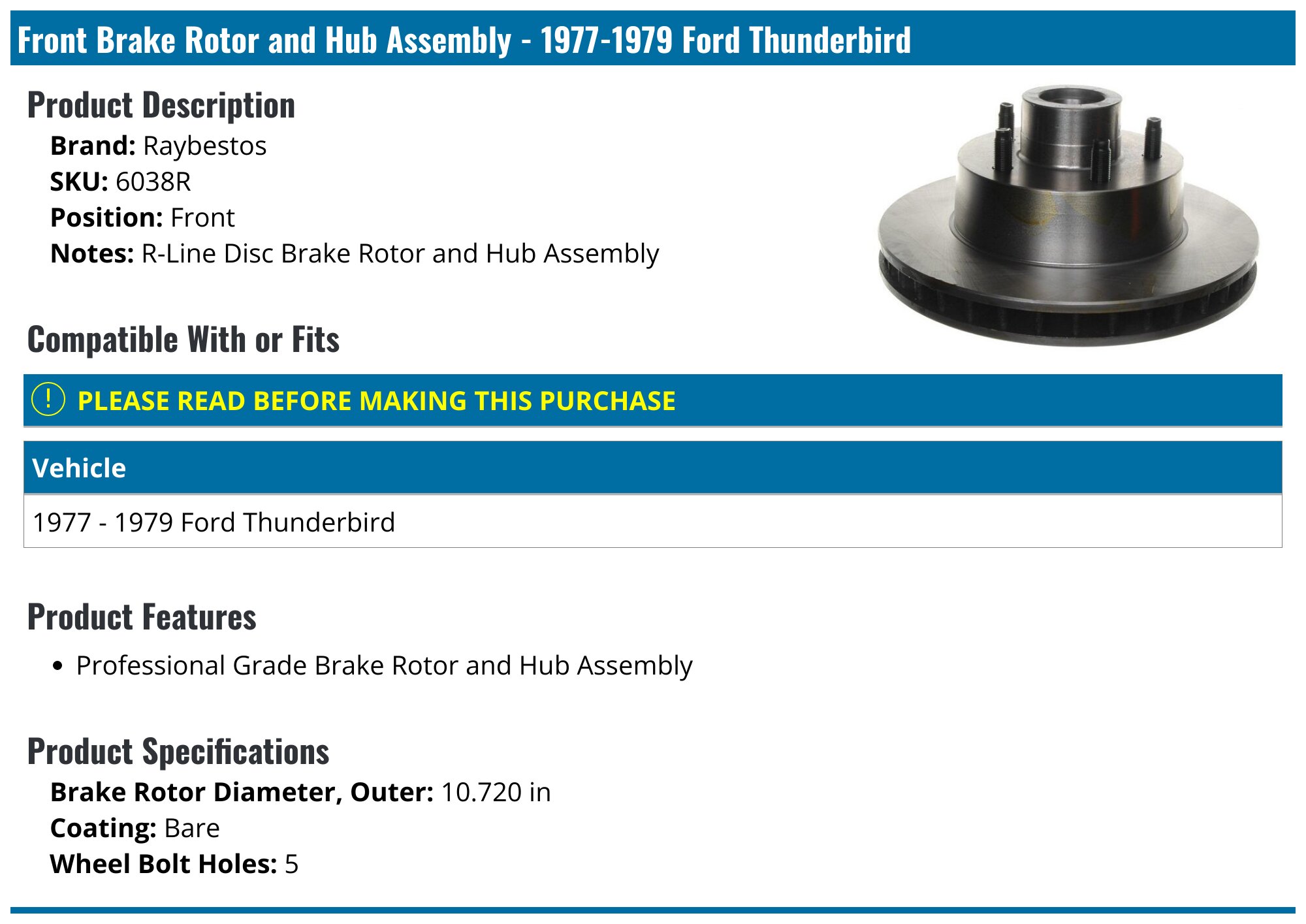 Front Brake Rotor and Hub Assembly - 1977-1979 Ford Thunderbird

Product Description

Brand: Raybestos
SKU: 6038R
Position: Front
Notes: R-Line Disc Brake Rotor and Hub Assembly

Compatible With or Fits

! PLEASE READ BEFORE MAKING THIS PURCHASE

| Vehicle |
|---|
| 1977 - 1979 Ford Thunderbird |

Product Features

• Professional Grade Brake Rotor and Hub Assembly

Product Specifications

Brake Rotor Diameter, Outer: 10.720 in
Coating: Bare
Wheel Bolt Holes: 5